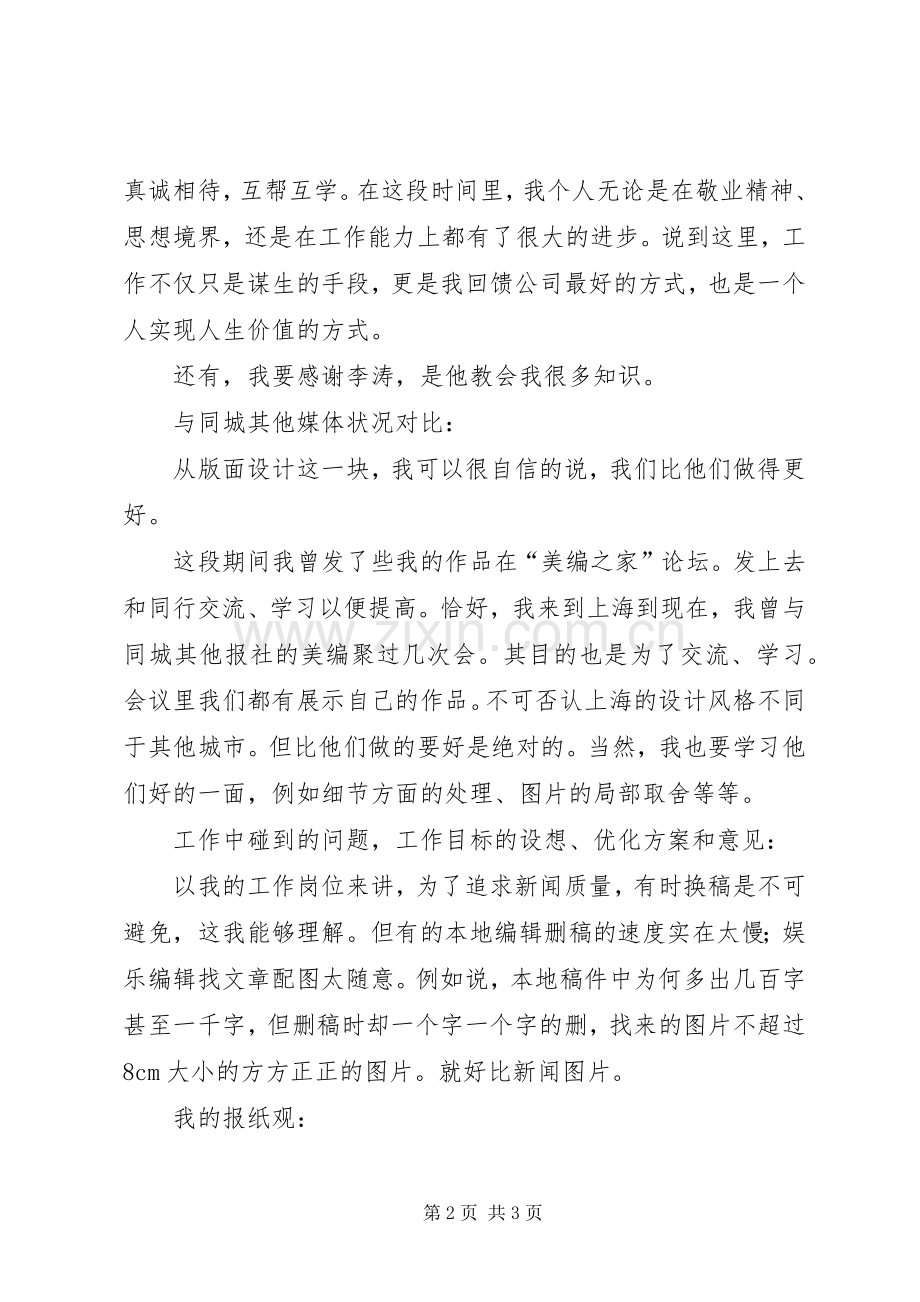 真诚相待，互帮互学。在这段时间里，我个人无论是在敬业精神、思想境界，还是在工作能力上都有了很大的进步。说到这里，工作不仅只是谋生的手段，更是我回馈公司最好的方式，也是一个人实现人生价值的方式。

还有，我要感谢李涛，是他教会我很多知识。

与同城其他媒体状况对比：

从版面设计这一块，我可以很自信的说，我们比他们做得更好。

这段期间我曾发了些我的作品在“美编之家”论坛。发上去和同行交流、学习以便提高。恰好，我来到上海到现在，我曾与同城其他报社的美编聚过几次会。其目的也是为了交流、学习。会议里我们都有展示自己的作品。不可否认上海的设计风格不同于其他城市。但比他们做的要好是绝对的。当然，我也要学习他们好的一面，例如细节方面的处理、图片的局部取舍等等。

工作中碰到的问题，工作目标的设想、优化方案和意见：

以我的工作岗位来讲，为了追求新闻质量，有时换稿是不可避免，这我能够理解。但有的本地编辑删稿的速度实在太慢；娱乐编辑找文章配图太随意。例如说，本地稿件中为何多出几百字甚至一千字，但删稿时却一个字一个字的删，找来的图片不超过8cm大小的方方正正的图片。就好比新闻图片。

我的报纸观：

第2页 共3页

www.zixin.com.cn